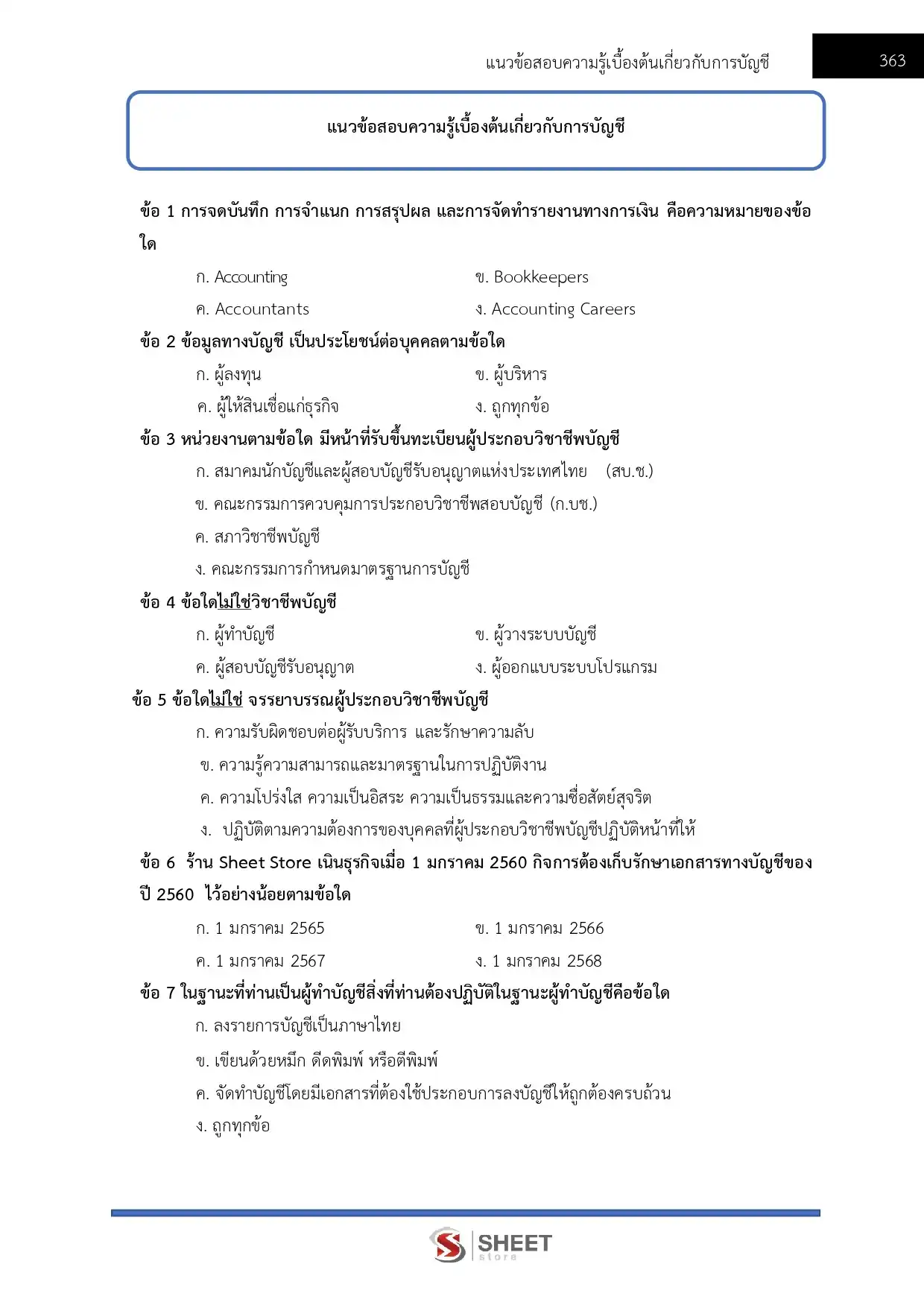 แนวข้อสอบความรู้เบื้องต้นเกี่ยวกับการบัญชี 363

แนวข้อสอบความรู้เบื้องต้นเกี่ยวกับการบัญชี

ข้อ 1 การจดบันทึก การจำแนก การสรุปผล และการจัดทำรายงานทางการเงิน คือความหมายของข้อใด

ก. Accounting
ข. Bookkeepers
ค. Accountants
ง. Accounting Careers

ข้อ 2 ข้อมูลทางบัญชี เป็นประโยชน์ต่อบุคคลตามข้อใด

ก. ผู้ลงทุน
ข. ผู้บริหาร
ค. ผู้ให้สินเชื่อแก่ธุรกิจ
ง. ถูกทุกข้อ

ข้อ 3 หน่วยงานตามข้อใด มีหน้าที่รับขึ้นทะเบียนผู้ประกอบวิชาชีพบัญชี

ก. สมาคมนักบัญชีและผู้สอบบัญชีรับอนุญาตแห่งประเทศไทย (สบ.ช.)
ข. คณะกรรมการควบคุมการประกอบวิชาชีพสอบบัญชี (ก.บช.)
ค. สภาวิชาชีพบัญชี
ง. คณะกรรมการกำหนดมาตรฐานการบัญชี

ข้อ 4 ข้อใดไม่ใช่วิชาชีพบัญชี

ก. ผู้ทำบัญชี
ข. ผู้วางระบบบัญชี
ค. ผู้สอบบัญชีรับอนุญาต
ง. ผู้ออกแบบระบบโปรแกรม

ข้อ 5 ข้อใดไม่ใช่ จรรยาบรรณผู้ประกอบวิชาชีพบัญชี

ก. ความรับผิดชอบต่อผู้รับบริการ และรักษาความลับ
ข. ความรู้ความสามารถและมาตรฐานในการปฏิบัติงาน
ค. ความโปร่งใส ความเป็นอิสระ ความเป็นธรรมและความซื่อสัตย์สุจริต
ง. ปฏิบัติตามความต้องการของบุคคลที่ผู้ประกอบวิชาชีพบัญชีปฏิบัติหน้าที่ให้

ข้อ 6 ร้าน Sheet Store เนินธุรกิจเมื่อ 1 มกราคม 2560 กิจการต้องเก็บรักษาเอกสารทางบัญชีของปี 2560 ไว้อย่างน้อยตามข้อใด

ก. 1 มกราคม 2565
ข. 1 มกราคม 2566
ค. 1 มกราคม 2567
ง. 1 มกราคม 2568

ข้อ 7 ในฐานะที่ท่านเป็นผู้ทำบัญชีสิ่งที่ท่านต้องปฏิบัติในฐานะผู้ทำบัญชีคือข้อใด

ก. ลงรายการบัญชีเป็นภาษาไทย
ข. เขียนด้วยหมึก ดีดพิมพ์ หรือตีพิมพ์
ค. จัดทำบัญชีโดยมีเอกสารที่ต้องใช้ประกอบการลงบัญชีให้ถูกต้องครบถ้วน
ง. ถูกทุกข้อ

SHEET store